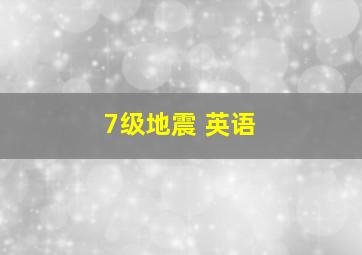 7级地震 英语